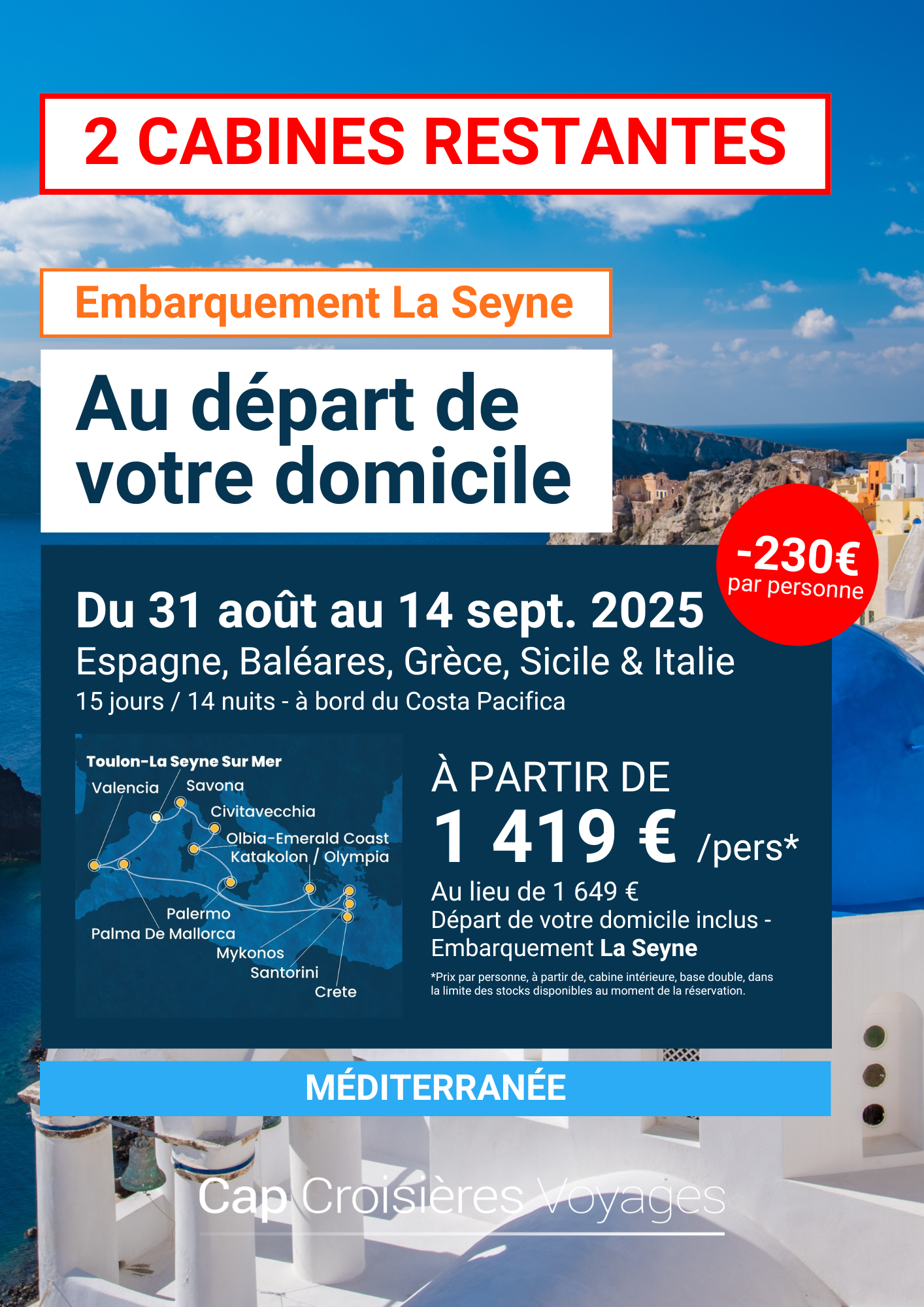 2 CABINES RESTANTES

Embarquement La Seyne

Au départ de votre domicile

-230€ par personne

Du 31 août au 14 sept. 2025
Espagne, Baléares, Grèce, Sicile & Italie
15 jours / 14 nuits - à bord du Costa Pacifica

Toulon-La Seyne Sur Mer
Valencia
Savona
Civitavecchia
Olbia-Emerald Coast
Katakolon / Olympia
Palermo
Palma De Mallorca
Mykonos
Santorini
Crete

À PARTIR DE
1 419 € /pers*
Au lieu de 1 649 €
Départ de votre domicile inclus - Embarquement La Seyne
*Prix par personne, à partir de, cabine intérieure, base double, dans la limite des stocks disponibles au moment de la réservation.

MÉDITERRANÉE

Cap Croisières Voyages